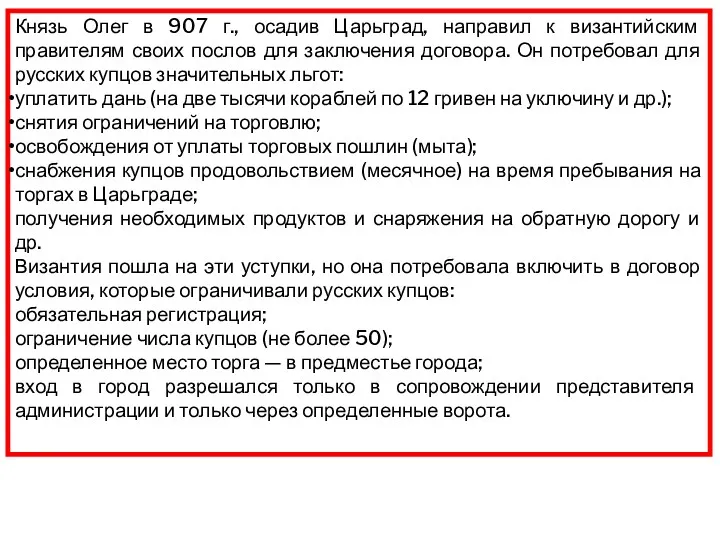 Князь Олег в 907 г., осадив Царьград, направил к византийским правителям своих послов для заключения договора. Он потребовал для русских купцов значительных льгот:
•уплатить дань (на две тысячи кораблей по 12 гривен на уключину и др.);
•снятия ограничений на торговлю;
•освобождения от уплаты торговых пошлин (мыта);
•снабжения купцов продовольствием (месячное) на время пребывания на торгах в Царьграде;
получения необходимых продуктов и снаряжения на обратную дорогу и др.
Византия пошла на эти уступки, но она потребовала включить в договор условия, которые ограничивали русских купцов:
обязательная регистрация;
ограничение числа купцов (не более 50);
определенное место торга — в предместье города;
вход в город разрешался только в сопровождении представителя администрации и только через определенные ворота.